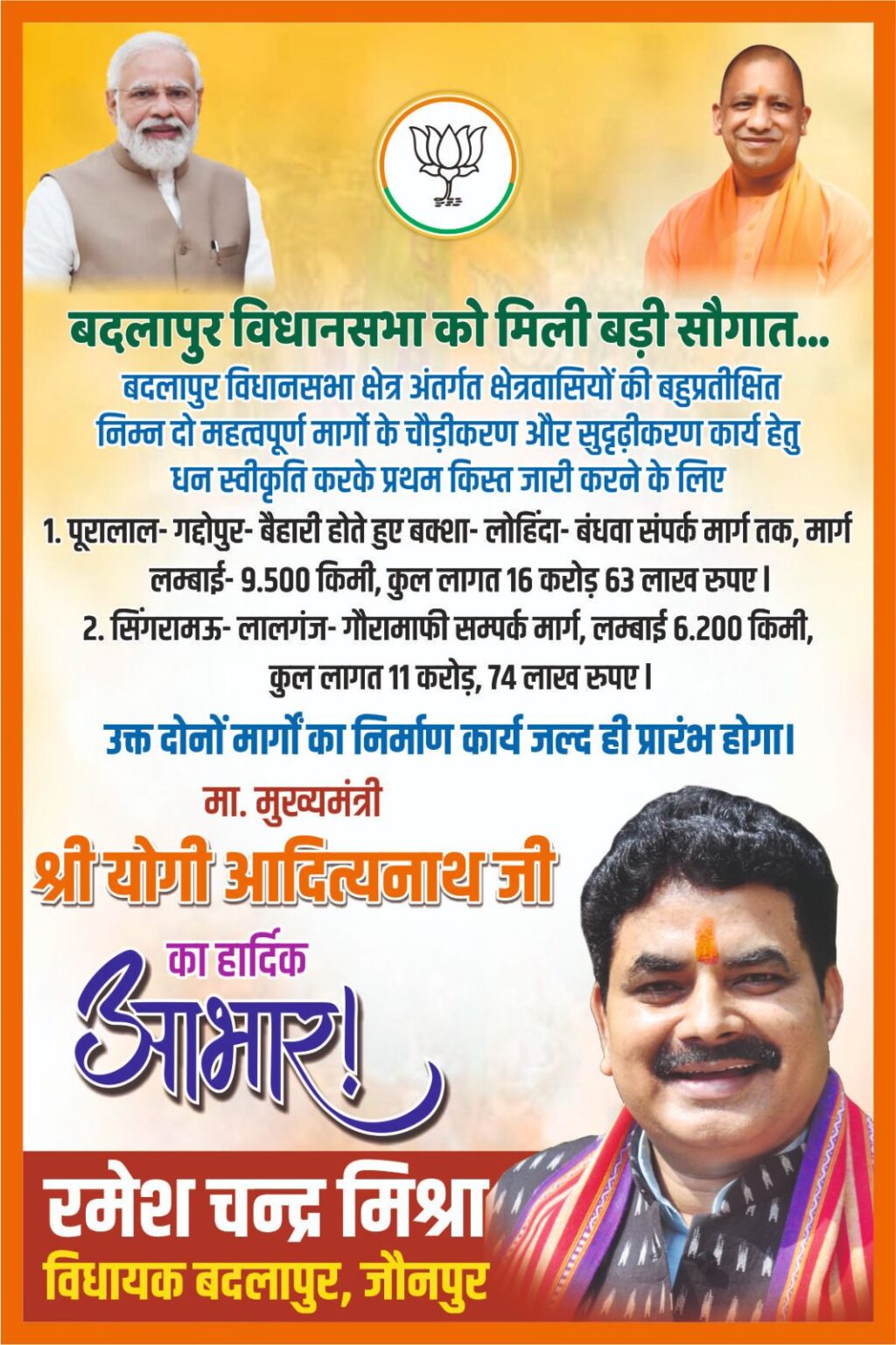 बदलापुर विधानसभा को मिली बड़ी सौगात...

बदलापुर विधानसभा क्षेत्र अंतर्गत क्षेत्रवासियों की बहुप्रतीक्षित निम्न दो महत्वपूर्ण मार्गो के चौड़ीकरण और सुदृढ़ीकरण कार्य हेतु धन स्वीकृति करके प्रथम किस्त जारी करने के लिए

1. पूरालाल- गद्दोपुर- बैहारी होते हुए बक्शा- लोहिंदा- बंधवा संपर्क मार्ग तक, मार्ग लम्बाई- 9.500 किमी, कुल लागत 16 करोड़ 63 लाख रुपए।

2. सिंगरामऊ- लालगंज- गौरामाफी सम्पर्क मार्ग, लम्बाई 6.200 किमी, कुल लागत 11 करोड़, 74 लाख रुपए।

उक्त दोनों मार्गों का निर्माण कार्य जल्द ही प्रारंभ होगा।

मा. मुख्यमंत्री

श्री योगी आदित्यनाथ जी

का हार्दिक

आभार!

रमेश चन्द्र मिश्रा

विधायक बदलापुर, जौनपुर